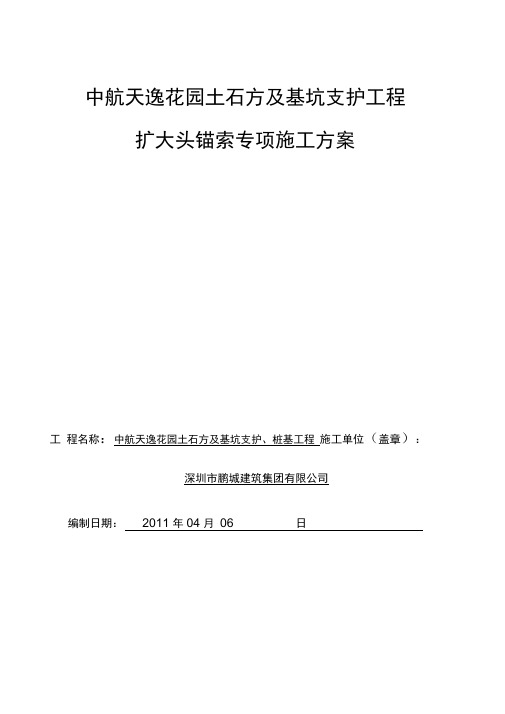 中航天逸花园土石方及基坑支护工程

扩大头锚索专项施工方案

工 程名称： 中航天逸花园土石方及基坑支护、桩基工程 施工单位（盖章）：

深圳市鹏城建筑集团有限公司

编制日期： 2011 年 04 月 06 日